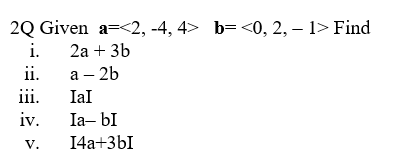 2Q Given **a**=<2, -4, 4>  **b**= <0, 2, – 1> Find

i. 2a + 3b
ii. a – 2b
iii. IaI
iv. Ia– bI
v. I4a+3bI